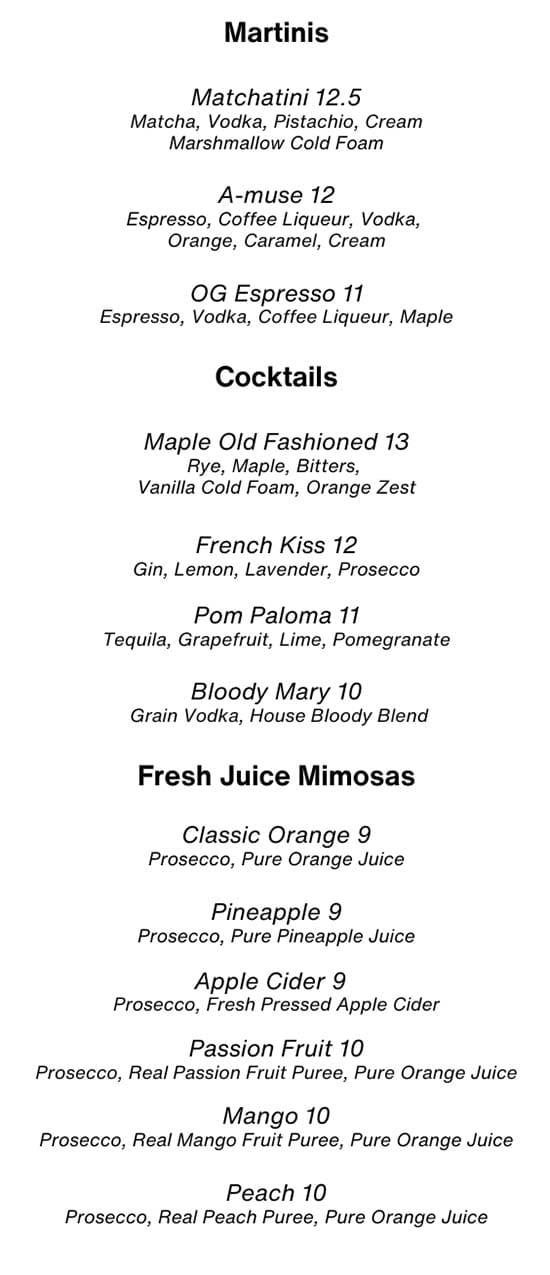 Martinis

Matchatini 12.5
Matcha, Vodka, Pistachio, Cream
Marshmallow Cold Foam

A-muse 12
Espresso, Coffee Liqueur, Vodka,
Orange, Caramel, Cream

OG Espresso 11
Espresso, Vodka, Coffee Liqueur, Maple

Cocktails

Maple Old Fashioned 13
Rye, Maple, Bitters,
Vanilla Cold Foam, Orange Zest

French Kiss 12
Gin, Lemon, Lavender, Prosecco

Pom Paloma 11
Tequila, Grapefruit, Lime, Pomegranate

Bloody Mary 10
Grain Vodka, House Bloody Blend

Fresh Juice Mimosas

Classic Orange 9
Prosecco, Pure Orange Juice

Pineapple 9
Prosecco, Pure Pineapple Juice

Apple Cider 9
Prosecco, Fresh Pressed Apple Cider

Passion Fruit 10
Prosecco, Real Passion Fruit Puree, Pure Orange Juice

Mango 10
Prosecco, Real Mango Fruit Puree, Pure Orange Juice

Peach 10
Prosecco, Real Peach Puree, Pure Orange Juice